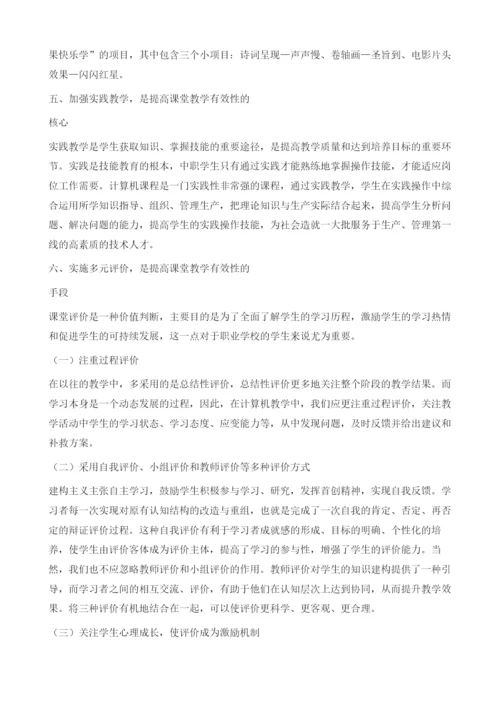 果快乐学”的项目，其中包含三个小项目：诗词呈现—声声慢、卷轴画—圣旨到、电影片头效果—闪闪红星。

五、加强实践教学，是提高课堂教学有效性的

核心

实践教学是学生获取知识、掌握技能的重要途径，是提高教学质量和达到培养目标的重要环节。实践是技能教育的根本，中职学生只有通过实践才能熟练地掌握操作技能，才能适应岗位工作需要。计算机课程是一门实践性非常强的课程，通过实践教学，学生在实践操作中综合运用所学知识指导、组织、管理生产，把理论知识与生产实际结合起来，提高学生分析问题、解决问题的能力，提高学生的实践操作技能，为社会造就一大批服务于生产、管理第一线的高素质的技术人才。

六、实施多元评价，是提高课堂教学有效性的

手段

课堂评价是一种价值判断，主要目的是为了全面了解学生的学习历程，激励学生的学习热情和促进学生的可持续发展，这一点对于职业学校的学生来说尤为重要。

（一）注重过程评价

在以往的教学中，多采用的是总结性评价，总结性评价更多地关注整个阶段的教学结果。而学习本身是一个动态发展的过程，因此，在计算机教学中，我们应更注重过程评价，关注教学活动中学生的学习状态、学习态度、应变能力等，从中发现问题，及时反馈并给出建议和补救方案。

（二）采用自我评价、小组评价和教师评价等多种评价方式

建构主义主张自主学习，鼓励学生积极参与学习、研究，发挥首创精神，实现自我反馈。学习者每一次实现对原有认知结构的改造与重组，也就是完成了一次自我的肯定、否定、再否定的辩证评价过程。这种自我评价有利于学习者成就感的形成、目标的明确、个性化的培养，使学生由评价客体成为评价主体，提高了学习的参与性，增强了学生的评价能力。当然，我们也不应忽略教师评价和小组评价的作用。教师评价对学生的知识建构提供了一种引导，而学习者之间的相互交流、评价，有助于他们在认知层次上达到协同，从而提升教学效果。将三种评价有机地结合在一起，可以使评价更科学、更客观、更合理。

（三）关注学生心理成长，使评价成为激励机制